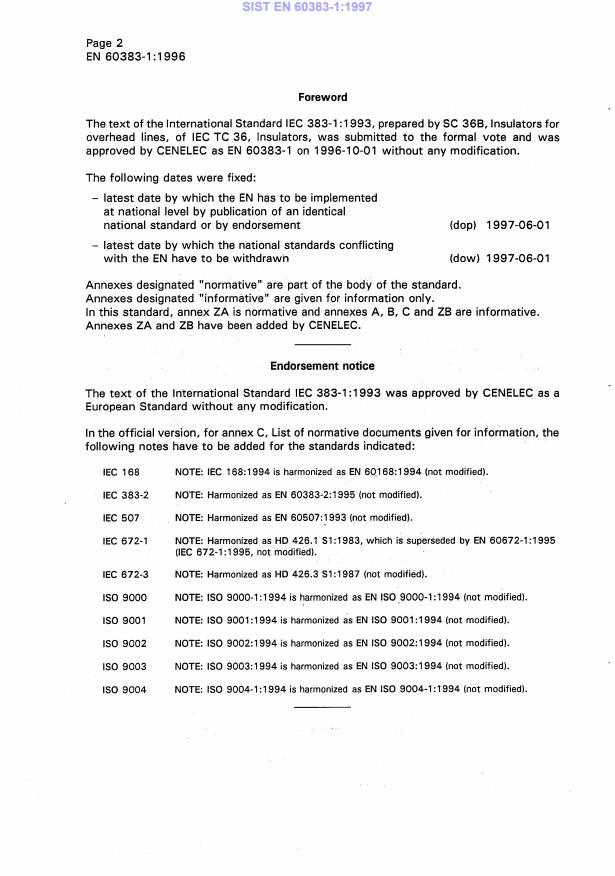 SIST EN 60383-1:1997

Page 2
EN 60383-1:1996

Foreword

The text of the International Standard IEC 383-1:1993, prepared by SC 36B, Insulators for overhead lines, of IEC TC 36, Insulators, was submitted to the formal vote and was approved by CENELEC as EN 60383-1 on 1996-10-01 without any modification.

The following dates were fixed:

– latest date by which the EN has to be implemented at national level by publication of an identical national standard or by endorsement (dop) 1997-06-01

– latest date by which the national standards conflicting with the EN have to be withdrawn (dow) 1997-06-01

Annexes designated "normative" are part of the body of the standard.
Annexes designated "informative" are given for information only.
In this standard, annex ZA is normative and annexes A, B, C and ZB are informative.
Annexes ZA and ZB have been added by CENELEC.

Endorsement notice

The text of the International Standard IEC 383-1:1993 was approved by CENELEC as a European Standard without any modification.

In the official version, for annex C, List of normative documents given for information, the following notes have to be added for the standards indicated:

IEC 168 NOTE: IEC 168:1994 is harmonized as EN 60168:1994 (not modified).

IEC 383-2 NOTE: Harmonized as EN 60383-2:1995 (not modified).

IEC 507 NOTE: Harmonized as EN 60507:1993 (not modified).

IEC 672-1 NOTE: Harmonized as HD 426.1 S1:1983, which is superseded by EN 60672-1:1995 (IEC 672-1:1995, not modified).

IEC 672-3 NOTE: Harmonized as HD 426.3 S1:1987 (not modified).

ISO 9000 NOTE: ISO 9000-1:1994 is harmonized as EN ISO 9000-1:1994 (not modified).

ISO 9001 NOTE: ISO 9001:1994 is harmonized as EN ISO 9001:1994 (not modified).

ISO 9002 NOTE: ISO 9002:1994 is harmonized as EN ISO 9002:1994 (not modified).

ISO 9003 NOTE: ISO 9003:1994 is harmonized as EN ISO 9003:1994 (not modified).

ISO 9004 NOTE: ISO 9004-1:1994 is harmonized as EN ISO 9004-1:1994 (not modified).